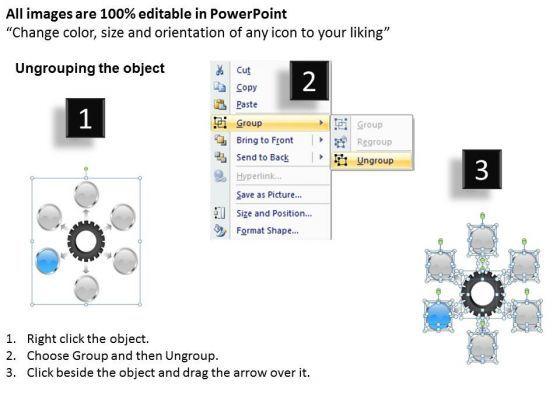 All images are 100% editable in PowerPoint
"Change color, size and orientation of any icon to your liking"

Ungrouping the object

1

2

Cut
Copy
Paste
Group
Bring to Front
Send to Back
Hyperlink...
Save as Picture...
Size and Position...
Format Shape...

Group
Regroup
Ungroup

3

1. Right click the object.
2. Choose Group and then Ungroup.
3. Click beside the object and drag the arrow over it.